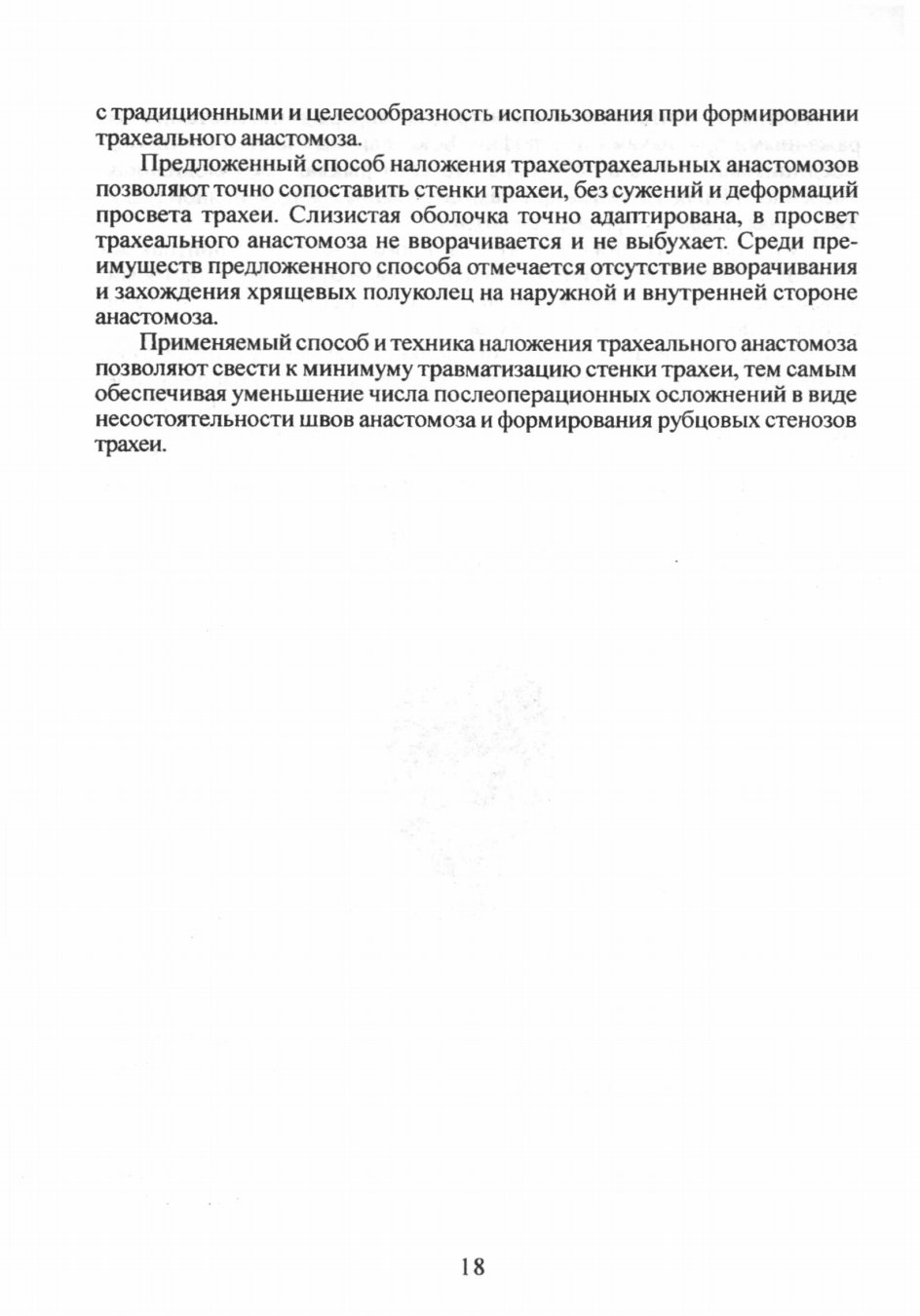 с традиционными и целесообразность использования при формировании трахеального анастомоза.

Предложенный способ наложения трахеотрахеальных анастомозов позволяют точно сопоставить стенки трахеи, без сужений и деформаций просвета трахеи. Слизистая оболочка точно адаптирована, в просвет трахеального анастомоза не вворачивается и не выбухает. Среди преимуществ предложенного способа отмечается отсутствие вворачивания и захождения хрящевых полуколец на наружной и внутренней стороне анастомоза.

Применяемый способ и техника наложения трахеального анастомоза позволяют свести к минимуму травматизацию стенки трахеи, тем самым обеспечивая уменьшение числа послеоперационных осложнений в виде несостоятельности швов анастомоза и формирования рубцовых стенозов трахеи.

18